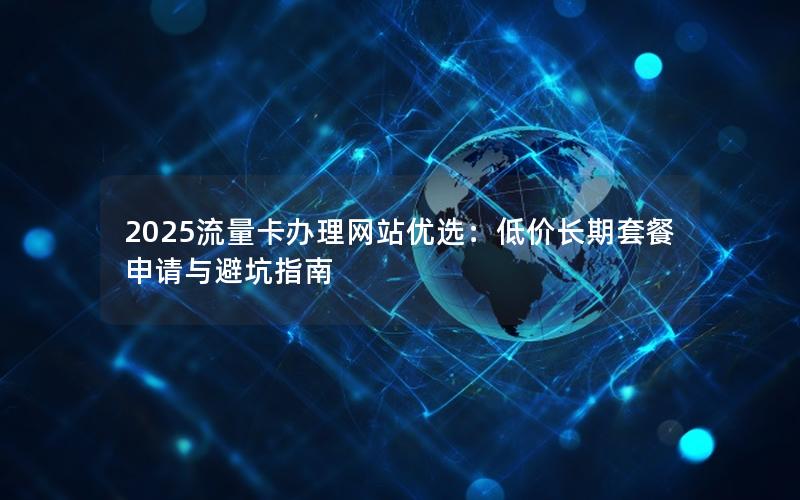 2025流量卡办理网站优选：低价长期套餐申请与避坑指南